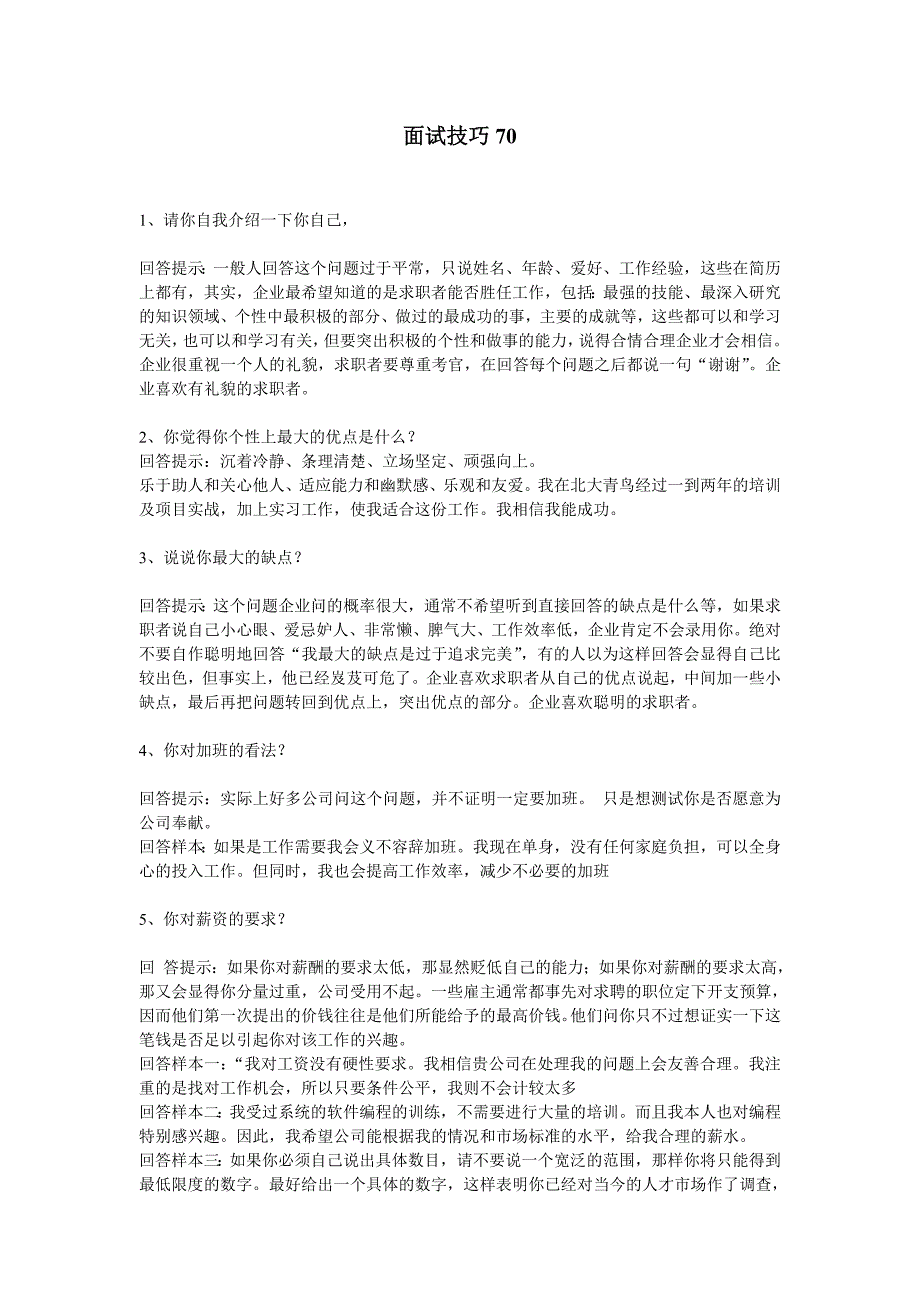 面试技巧 70

1、请你自我介绍一下你自己，

回答提示：一般人回答这个问题过于平常，只说姓名、年龄、爱好、工作经验，这些在简历上都有，其实，企业最希望知道的是求职者能否胜任工作，包括：最强的技能、最深入研究的知识领域、个性中最积极的部分、做过的最成功的事，主要的成就等，这些都可以和学习无关，也可以和学习有关，但要突出积极的个性和做事的能力，说得合情合理企业才会相信。企业很重视一个人的礼貌，求职者要尊重考官，在回答每个问题之后都说一句“谢谢”。企业喜欢有礼貌的求职者。

2、你觉得你个性上最大的优点是什么？
回答提示：沉着冷静、条理清楚、立场坚定、顽强向上。
乐于助人和关心他人、适应能力和幽默感、乐观和友爱。我在北大青鸟经过一到两年的培训及项目实战，加上实习工作，使我适合这份工作。我相信我能成功。

3、说说你最大的缺点？

回答提示：这个问题企业问的概率很大，通常不希望听到直接回答的缺点是什么等，如果求职者说自己小心眼、爱忌妒人、非常懒、脾气大、工作效率低，企业肯定不会录用你。绝对不要自作聪明地回答“我最大的缺点是过于追求完美”，有的人以为这样回答会显得自己比较出色，但事实上，他已经岌岌可危了。企业喜欢求职者从自己的优点说起，中间加一些小缺点，最后再把问题转回到优点上，突出优点的部分。企业喜欢聪明的求职者。

4、你对加班的看法？

回答提示：实际上好多公司问这个问题，并不证明一定要加班。 只是想测试你是否愿意为公司奉献。
回答样本：如果是工作需要我会义不容辞加班。我现在单身，没有任何家庭负担，可以全身心的投入工作。但同时，我也会提高工作效率，减少不必要的加班

5、你对薪资的要求？

回 答提示：如果你对薪酬的要求太低，那显然贬低自己的能力；如果你对薪酬的要求太高，那又会显得你分量过重，公司受用不起。一些雇主通常都事先对求聘的职位定下开支预算，因而他们第一次提出的价钱往往是他们所能给予的最高价钱。他们问你只不过想证实一下这笔钱是否足以引起你对该工作的兴趣。
回答样本一：“我对工资没有硬性要求。我相信贵公司在处理我的问题上会友善合理。我注重的是找对工作机会，所以只要条件公平，我则不会计较太多
回答样本二：我受过系统的软件编程的训练，不需要进行大量的培训。而且我本人也对编程特别感兴趣。因此，我希望公司能根据我的情况和市场标准的水平，给我合理的薪水。
回答样本三：如果你必须自己说出具体数目，请不要说一个宽泛的范围，那样你将只能得到最低限度的数字。最好给出一个具体的数字，这样表明你已经对当今的人才市场作了调查，